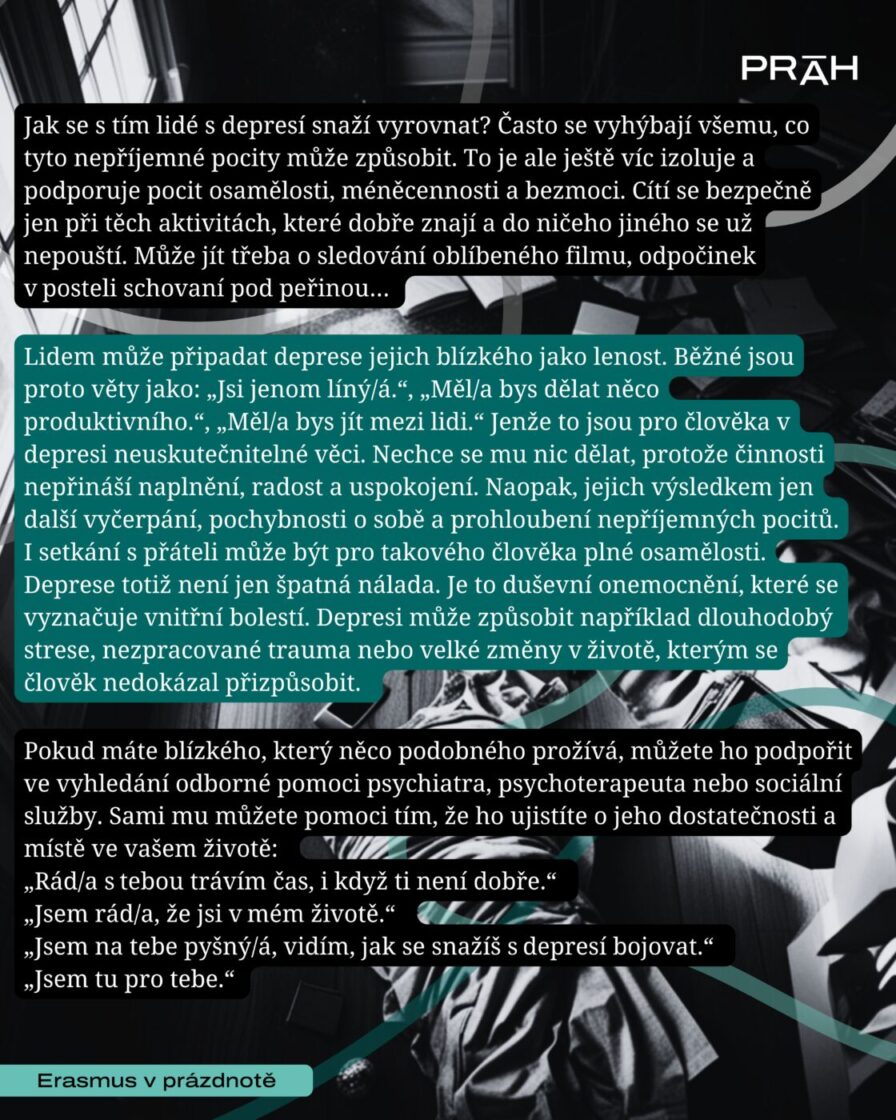 PRĀH

Jak se s tím lidé s depresí snaží vyrovnat? Často se vyhýbají všemu, co tyto nepříjemné pocity může způsobit. To je ale ještě víc izoluje a podporuje pocit osamělosti, méněcennosti a bezmoci. Cítí se bezpečně jen při těch aktivitách, které dobře znají a do ničeho jiného se už nepouští. Může jít třeba o sledování oblíbeného filmu, odpočinek v posteli schovaní pod peřinou…

Lidem může připadat deprese jejich blízkého jako lenost. Běžné jsou proto věty jako: „Jsi jenom líný/á.“, „Měl/a bys dělat něco produktivního.“, „Měl/a bys jít mezi lidi.“ Jenže to jsou pro člověka v depresi neuskutečnitelné věci. Nechce se mu nic dělat, protože činnosti nepřináší naplnění, radost a uspokojení. Naopak, jejich výsledkem jen další vyčerpání, pochybnosti o sobě a prohloubení nepříjemných pocitů. I setkání s přáteli může být pro takového člověka plné osamělosti. Deprese totiž není jen špatná nálada. Je to duševní onemocnění, které se vyznačuje vnitřní bolestí. Depresi může způsobit například dlouhodobý strese, nezpracované trauma nebo velké změny v životě, kterým se člověk nedokázal přizpůsobit.

Pokud máte blízkého, který něco podobného prožívá, můžete ho podpořit ve vyhledání odborné pomoci psychiatra, psychoterapeuta nebo sociální služby. Sami mu můžete pomoci tím, že ho ujistíte o jeho dostatečnosti a místě ve vašem životě:
„Rád/a s tebou trávím čas, i když ti není dobře.“
„Jsem rád/a, že jsi v mém životě.“
„Jsem na tebe pyšný/á, vidím, jak se snažíš s depresí bojovat.“
„Jsem tu pro tebe.“

Erasmus v prázdnotě